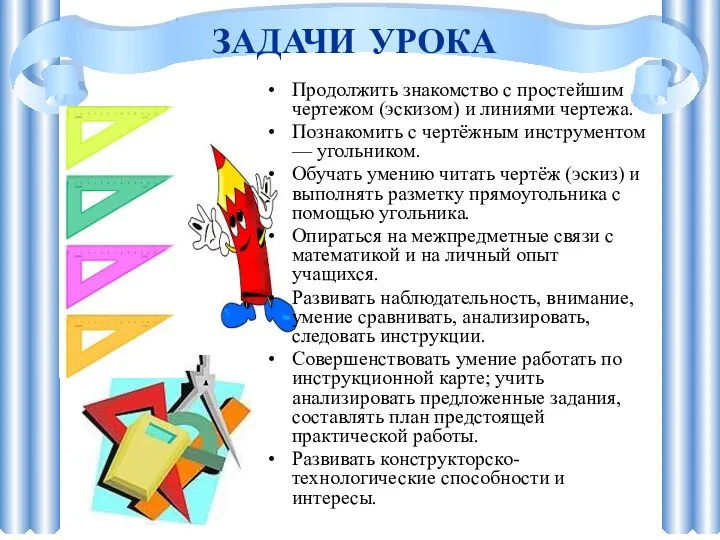 ЗАДАЧИ УРОКА

• Продолжить знакомство с простейшим чертежом (эскизом) и линиями чертежа.
• Познакомить с чертёжным инструментом — угольником.
• Обучать умению читать чертёж (эскиз) и выполнять разметку прямоугольника с помощью угольника.
• Опираться на межпредметные связи с математикой и на личный опыт учащихся.
• Развивать наблюдательность, внимание, умение сравнивать, анализировать, следовать инструкции.
• Совершенствовать умение работать по инструкционной карте; учить анализировать предложенные задания, составлять план предстоящей практической работы.
• Развивать конструкторско-технологические способности и интересы.